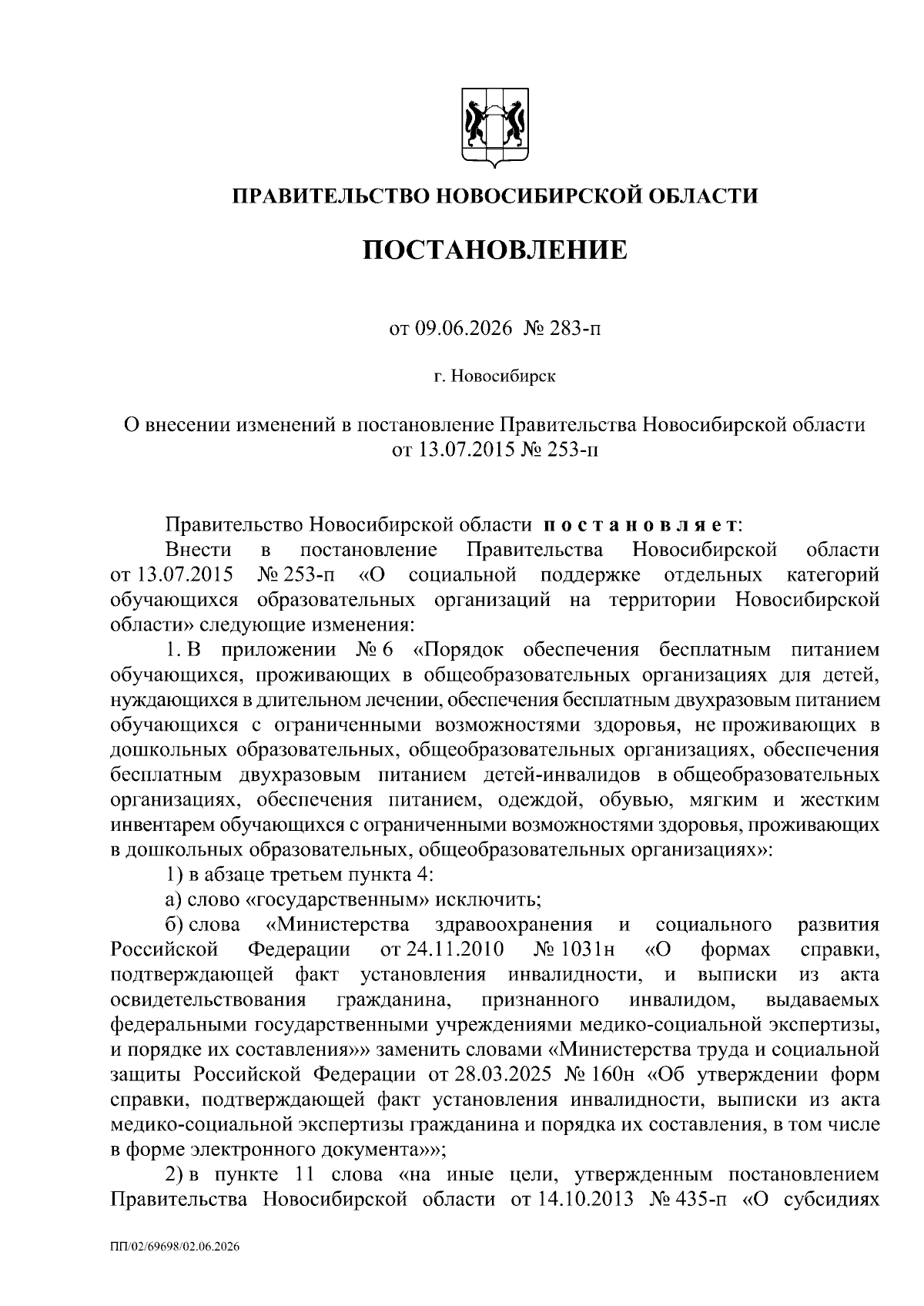 ПРАВИТЕЛЬСТВО НОВОСИБИРСКОЙ ОБЛАСТИ

ПОСТАНОВЛЕНИЕ

от 09.06.2026 № 283-п

г. Новосибирск

О внесении изменений в постановление Правительства Новосибирской области от 13.07.2015 № 253-п

Правительство Новосибирской области постановляет:

Внести в постановление Правительства Новосибирской области от 13.07.2015 № 253-п «О социальной поддержке отдельных категорий обучающихся образовательных организаций на территории Новосибирской области» следующие изменения:

1. В приложении № 6 «Порядок обеспечения бесплатным питанием обучающихся, проживающих в общеобразовательных организациях для детей, нуждающихся в длительном лечении, обеспечения бесплатным двухразовым питанием обучающихся с ограниченными возможностями здоровья, не проживающих в дошкольных образовательных, общеобразовательных организациях, обеспечения бесплатным двухразовым питанием детей-инвалидов в общеобразовательных организациях, обеспечения питанием, одеждой, обувью, мягким и жестким инвентарем обучающихся с ограниченными возможностями здоровья, проживающих в дошкольных образовательных, общеобразовательных организациях»:

1) в абзаце третьем пункта 4:

а) слово «государственным» исключить;

б) слова «Министерства здравоохранения и социального развития Российской Федерации от 24.11.2010 № 1031н «О формах справки, подтверждающей факт установления инвалидности, и выписки из акта освидетельствования гражданина, признанного инвалидом, выдаваемых федеральными государственными учреждениями медико-социальной экспертизы, и порядке их составления»» заменить словами «Министерства труда и социальной защиты Российской Федерации от 28.03.2025 № 160н «Об утверждении форм справки, подтверждающей факт установления инвалидности, выписки из акта медико-социальной экспертизы гражданина и порядка их составления, в том числе в форме электронного документа»»;

2) в пункте 11 слова «на иные цели, утвержденным постановлением Правительства Новосибирской области от 14.10.2013 № 435-п «О субсидиях

ПП/02/69698/02.06.2026